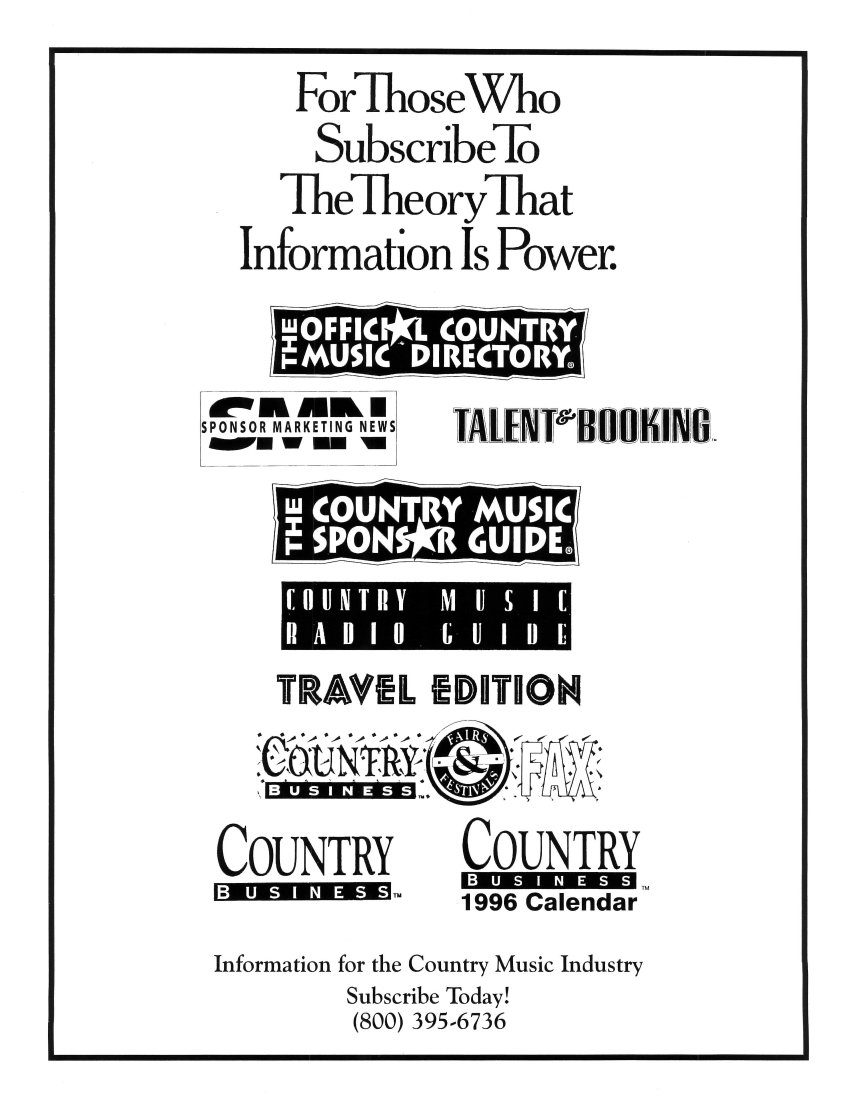 For Those Who Subscribe To The Theory That Information Is Power.

THE OFFICIAL COUNTRY MUSIC DIRECTORY®

SMN SPONSOR MARKETING NEWS

TALENT & BOOKING

THE COUNTRY MUSIC SPONSOR GUIDE®

COUNTRY MUSIC RADIO GUIDE

TRAVEL EDITION

COUNTRY BUSINESS™ FAIRS & FESTIVALS FAX

COUNTRY BUSINESS™

COUNTRY BUSINESS™ 1996 Calendar

Information for the Country Music Industry
Subscribe Today!
(800) 395-6736